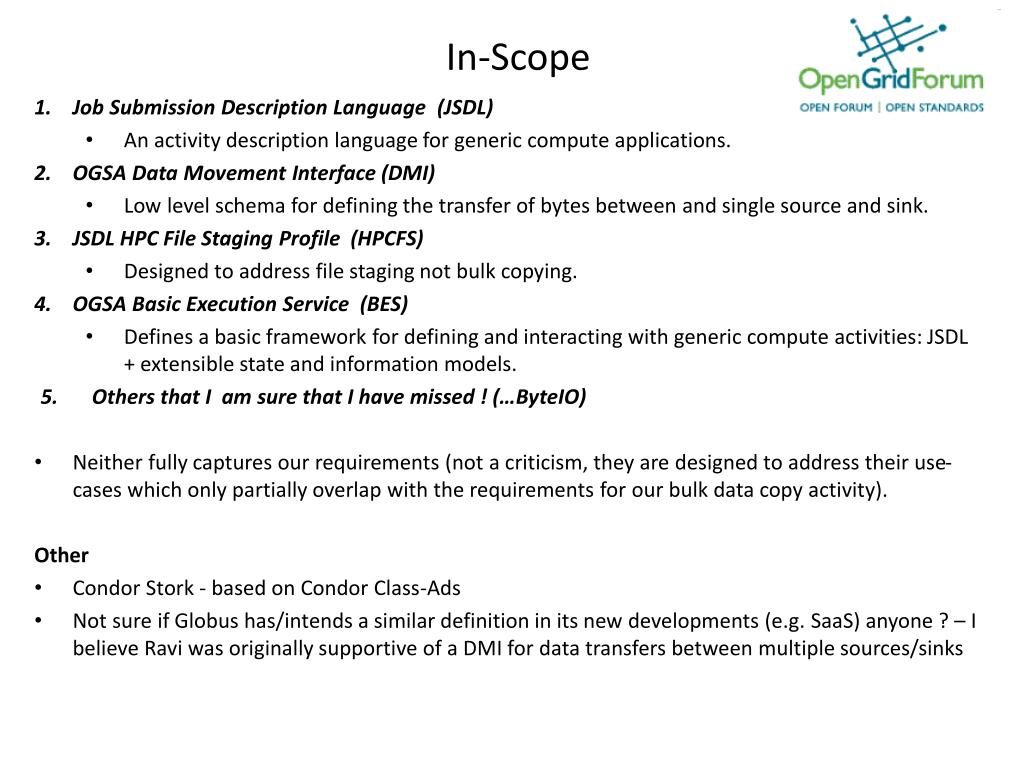 In-Scope

OpenGridForum
OPEN FORUM | OPEN STANDARDS

1. Job Submission Description Language (JSDL)
• An activity description language for generic compute applications.
2. OGSA Data Movement Interface (DMI)
• Low level schema for defining the transfer of bytes between and single source and sink.
3. JSDL HPC File Staging Profile (HPCFS)
• Designed to address file staging not bulk copying.
4. OGSA Basic Execution Service (BES)
• Defines a basic framework for defining and interacting with generic compute activities: JSDL + extensible state and information models.
5. Others that I am sure that I have missed ! (…ByteIO)

• Neither fully captures our requirements (not a criticism, they are designed to address their use-cases which only partially overlap with the requirements for our bulk data copy activity).

Other
• Condor Stork - based on Condor Class-Ads
• Not sure if Globus has/intends a similar definition in its new developments (e.g. SaaS) anyone ? – I believe Ravi was originally supportive of a DMI for data transfers between multiple sources/sinks